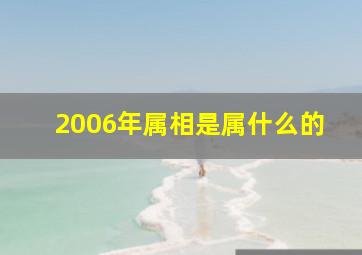 2006年属相是属什么的